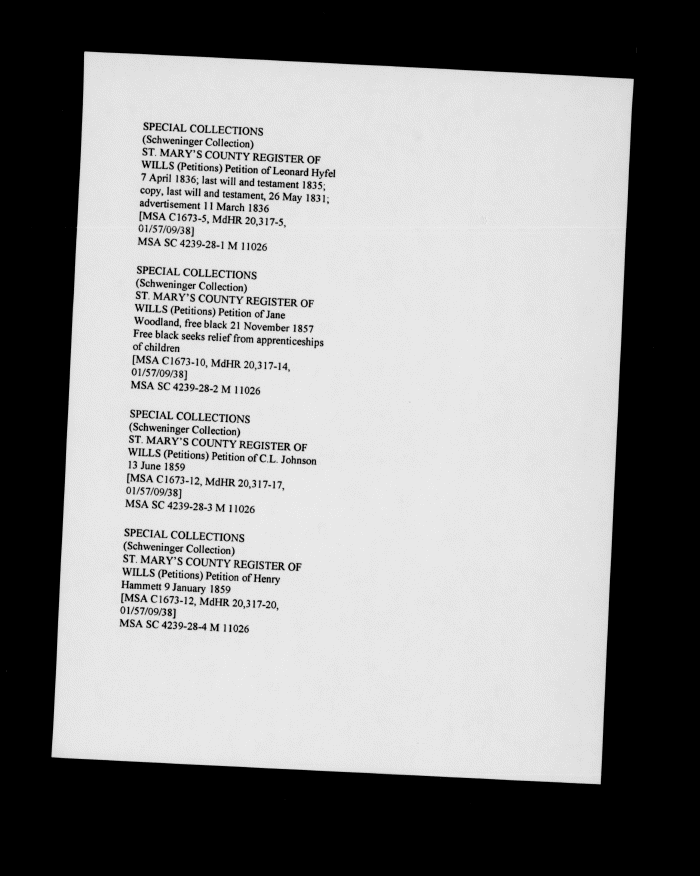 SPECIAL COLLECTIONS
(Schweninger Collection)
ST. MARY'S COUNTY REGISTER OF WILLS (Petitions) Petition of Leonard Hyfel 7 April 1836; last will and testament 1835; copy, last will and testament, 26 May 1831; advertisement 11 March 1836
[MSA C1673-5, MdHR 20,317-5, 01/57/09/38]
MSA SC 4239-28-1 M 11026

SPECIAL COLLECTIONS
(Schweninger Collection)
ST. MARY'S COUNTY REGISTER OF WILLS (Petitions) Petition of Jane Woodland, free black 21 November 1857
Free black seeks relief from apprenticeships of children
[MSA C1673-10, MdHR 20,317-14, 01/57/09/38]
MSA SC 4239-28-2 M 11026

SPECIAL COLLECTIONS
(Schweninger Collection)
ST. MARY'S COUNTY REGISTER OF WILLS (Petitions) Petition of C.L. Johnson 13 June 1859
[MSA C1673-12, MdHR 20,317-17, 01/57/09/38]
MSA SC 4239-28-3 M 11026

SPECIAL COLLECTIONS
(Schweninger Collection)
ST. MARY'S COUNTY REGISTER OF WILLS (Petitions) Petition of Henry Hammett 9 January 1859
[MSA C1673-12, MdHR 20,317-20, 01/57/09/38]
MSA SC 4239-28-4 M 11026